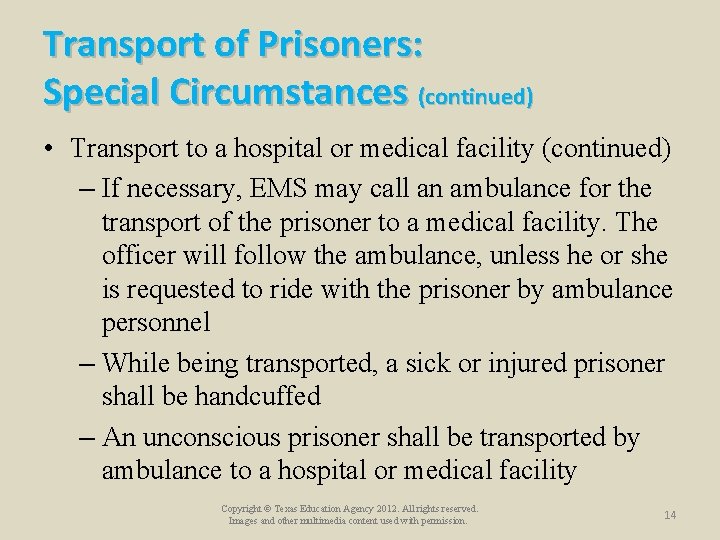 Transport of Prisoners: Special Circumstances (continued)

• Transport to a hospital or medical facility (continued)

– If necessary, EMS may call an ambulance for the transport of the prisoner to a medical facility. The officer will follow the ambulance, unless he or she is requested to ride with the prisoner by ambulance personnel

– While being transported, a sick or injured prisoner shall be handcuffed

– An unconscious prisoner shall be transported by ambulance to a hospital or medical facility

Copyright © Texas Education Agency 2012. All rights reserved. Images and other multimedia content used with permission.

14